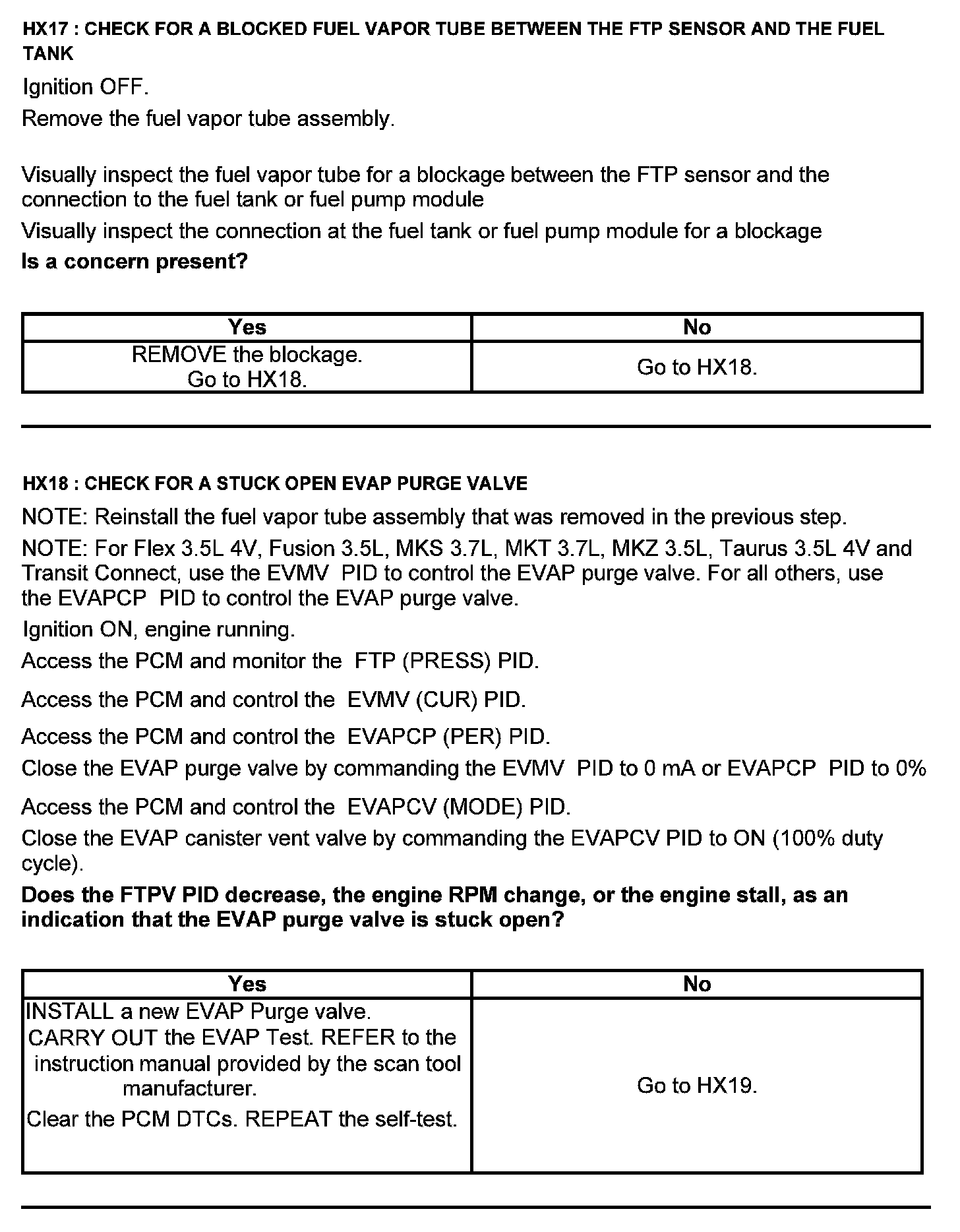 HX17 : CHECK FOR A BLOCKED FUEL VAPOR TUBE BETWEEN THE FTP SENSOR AND THE FUEL TANK

Ignition OFF.

Remove the fuel vapor tube assembly.

Visually inspect the fuel vapor tube for a blockage between the FTP sensor and the connection to the fuel tank or fuel pump module

Visually inspect the connection at the fuel tank or fuel pump module for a blockage

Is a concern present?

| Yes | No |
|---|---|
| REMOVE the blockage. Go to HX18. | Go to HX18. |

HX18 : CHECK FOR A STUCK OPEN EVAP PURGE VALVE

NOTE: Reinstall the fuel vapor tube assembly that was removed in the previous step.

NOTE: For Flex 3.5L 4V, Fusion 3.5L, MKS 3.7L, MKT 3.7L, MKZ 3.5L, Taurus 3.5L 4V and Transit Connect, use the EVMV PID to control the EVAP purge valve. For all others, use the EVAPCP PID to control the EVAP purge valve.

Ignition ON, engine running.

Access the PCM and monitor the FTP (PRESS) PID.

Access the PCM and control the EVMV (CUR) PID.

Access the PCM and control the EVAPCP (PER) PID.

Close the EVAP purge valve by commanding the EVMV PID to 0 mA or EVAPCP PID to 0%

Access the PCM and control the EVAPCV (MODE) PID.

Close the EVAP canister vent valve by commanding the EVAPCV PID to ON (100% duty cycle).

Does the FTPV PID decrease, the engine RPM change, or the engine stall, as an indication that the EVAP purge valve is stuck open?

| Yes | No |
|---|---|
| INSTALL a new EVAP Purge valve. CARRY OUT the EVAP Test. REFER to the instruction manual provided by the scan tool manufacturer. Clear the PCM DTCs. REPEAT the self-test. | Go to HX19. |